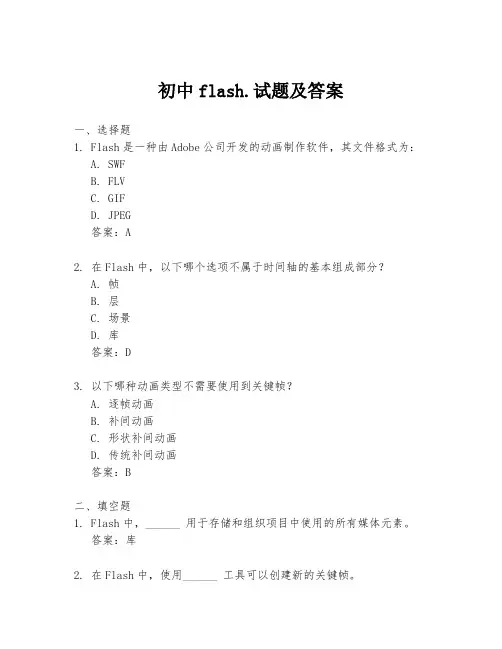 初中 flash.试题及答案

一、选择题
1. Flash 是一种由 Adobe 公司开发的动画制作软件，其文件格式为：
A. SWF
B. FLV
C. GIF
D. JPEG
答案：A

2. 在 Flash 中，以下哪个选项不属于时间轴的基本组成部分？
A. 帧
B. 层
C. 场景
D. 库
答案：D

3. 以下哪种动画类型不需要使用到关键帧？
A. 逐帧动画
B. 补间动画
C. 形状补间动画
D. 传统补间动画
答案：B

二、填空题
1. Flash 中，______ 用于存储和组织项目中使用的所有媒体元素。
答案：库

2. 在 Flash 中，使用______ 工具可以创建新的关键帧。